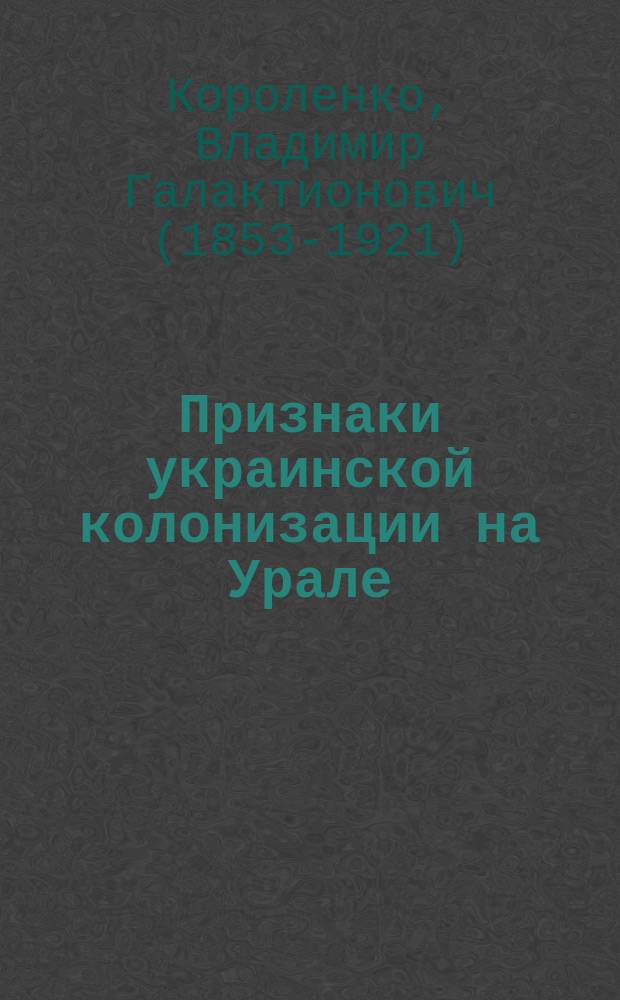 Короленко, Владимир Галактионович (1853-1921)

Признаки украинской колонизации на Урале